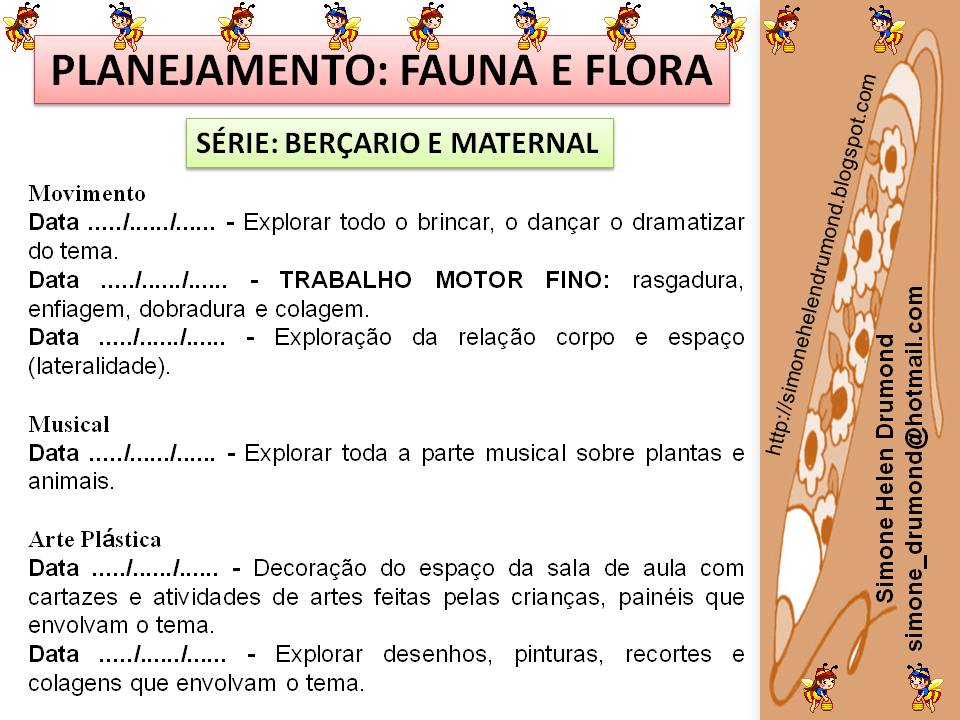 PLANEJAMENTO: FAUNA E FLORA

SÉRIE: BERÇARIO E MATERNAL

Movimento
Data ...../....../...... - Explorar todo o brincar, o dançar o dramatizar do tema.
Data ...../....../...... - TRABALHO MOTOR FINO: rasgadura, enfiagem, dobradura e colagem.
Data ...../....../...... - Exploração da relação corpo e espaço (lateralidade).

Musical
Data ...../....../...... - Explorar toda a parte musical sobre plantas e animais.

Arte Plástica
Data ...../....../...... - Decoração do espaço da sala de aula com cartazes e atividades de artes feitas pelas crianças, painéis que envolvam o tema.
Data ...../....../...... - Explorar desenhos, pinturas, recortes e colagens que envolvam o tema.

http://simonehelendrumond.blogspot.com
Simone Helen Drumond
simone_drumond@hotmail.com